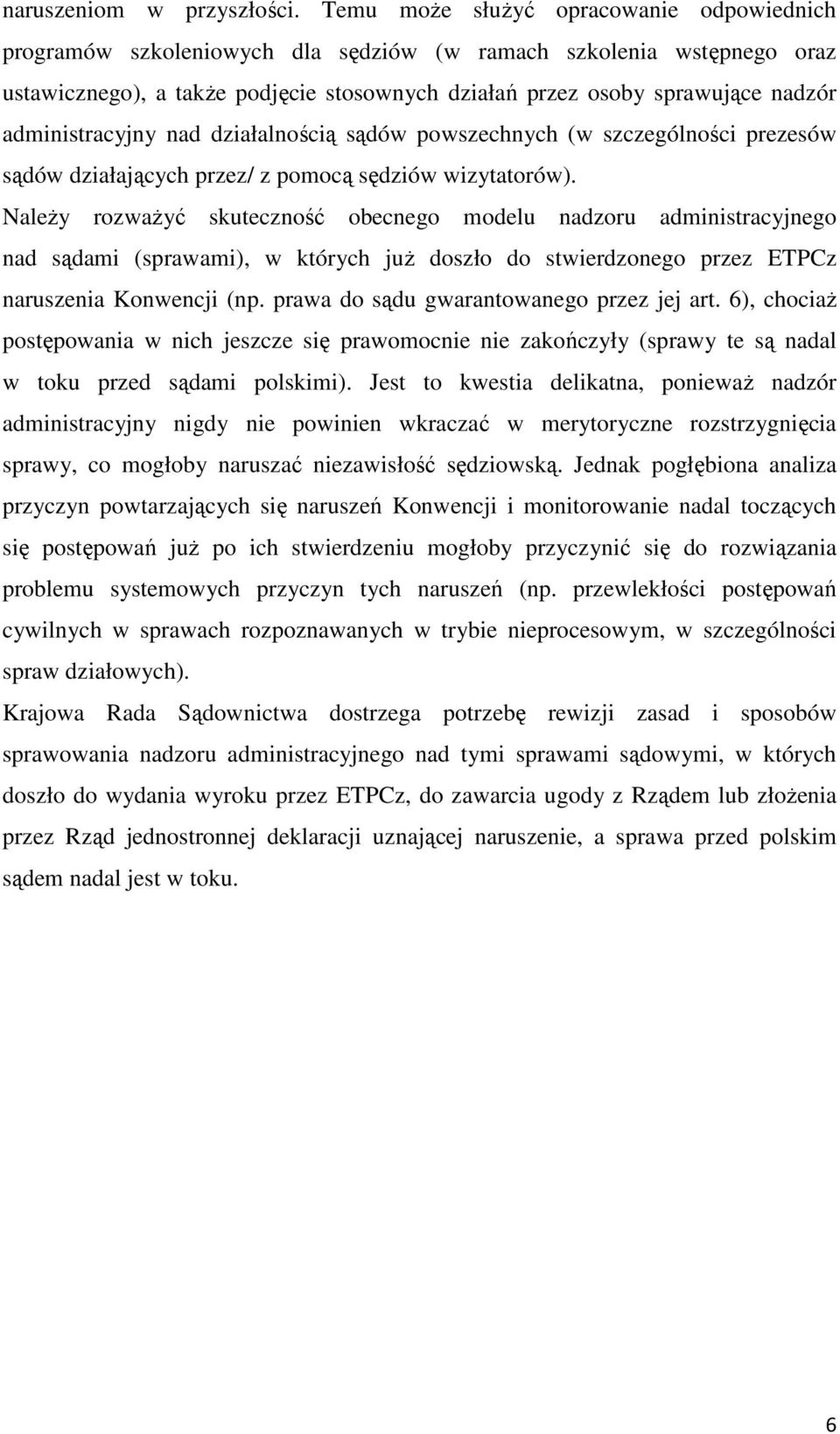 naruszeniom w przyszłości. Temu może służyć opracowanie odpowiednich programów szkoleniowych dla sędziów (w ramach szkolenia wstępnego oraz ustawicznego), a także podjęcie stosownych działań przez osoby sprawujące nadzór administracyjny nad działalnością sądów powszechnych (w szczególności prezesów sądów działających przez/ z pomocą sędziów wizytatorów).

Należy rozważyć skuteczność obecnego modelu nadzoru administracyjnego nad sądami (sprawami), w których już doszło do stwierdzonego przez ETPCz naruszenia Konwencji (np. prawa do sądu gwarantowanego przez jej art. 6), chociaż postępowania w nich jeszcze się prawomocnie nie zakończyły (sprawy te są nadal w toku przed sądami polskimi). Jest to kwestia delikatna, ponieważ nadzór administracyjny nigdy nie powinien wkraczać w merytoryczne rozstrzygnięcia sprawy, co mogłoby naruszać niezawisłość sędziowską. Jednak pogłębiona analiza przyczyn powtarzających się naruszeń Konwencji i monitorowanie nadal toczących się postępowań już po ich stwierdzeniu mogłoby przyczynić się do rozwiązania problemu systemowych przyczyn tych naruszeń (np. przewlekłości postępowań cywilnych w sprawach rozpoznawanych w trybie nieprocesowym, w szczególności spraw działowych).

Krajowa Rada Sądownictwa dostrzega potrzebę rewizji zasad i sposobów sprawowania nadzoru administracyjnego nad tymi sprawami sądowymi, w których doszło do wydania wyroku przez ETPCz, do zawarcia ugody z Rządem lub złożenia przez Rząd jednostronnej deklaracji uznającej naruszenie, a sprawa przed polskim sądem nadal jest w toku.

6